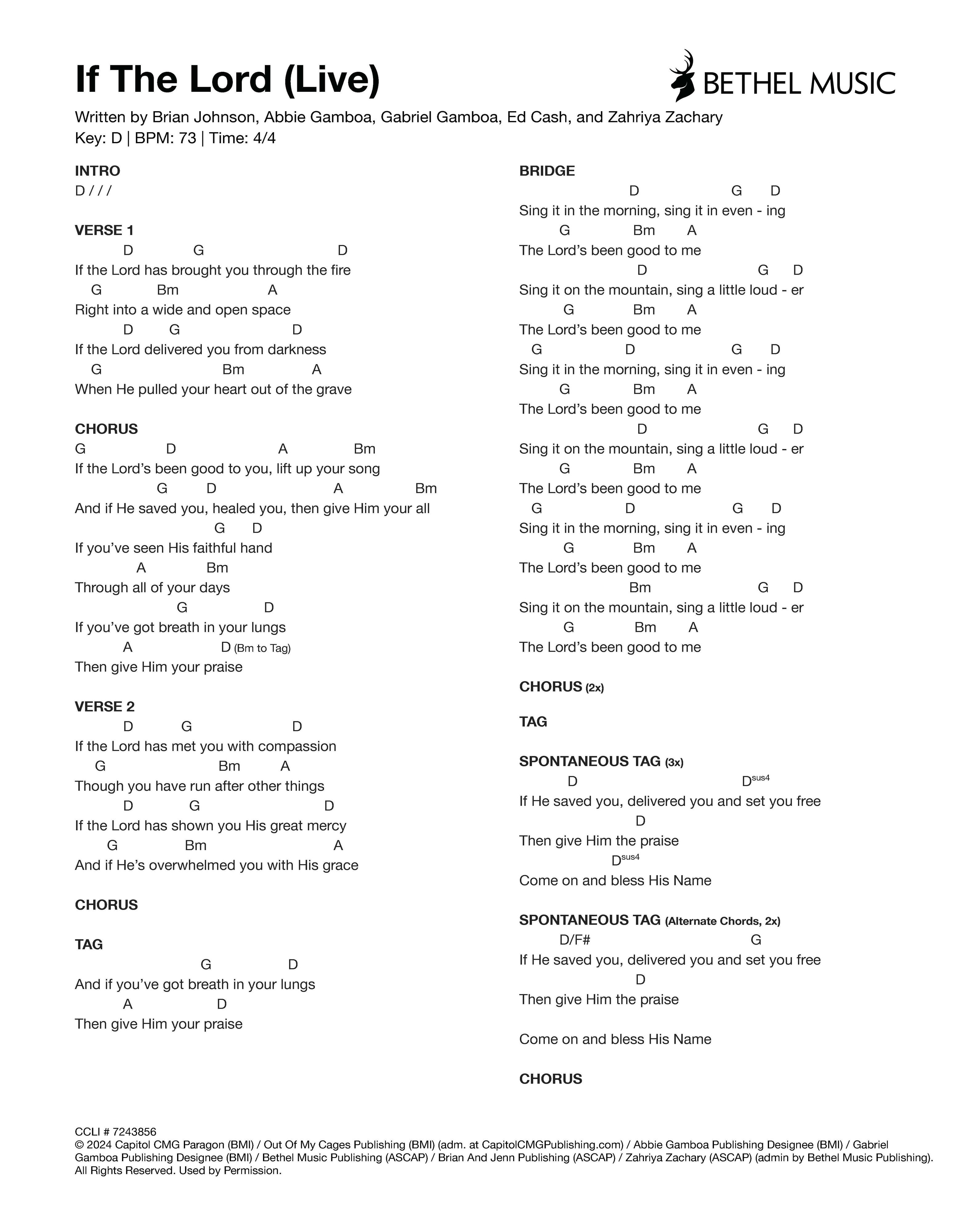 If The Lord (Live)

BETHEL MUSIC

Written by Brian Johnson, Abbie Gamboa, Gabriel Gamboa, Ed Cash, and Zahriya Zachary
Key: D | BPM: 73 | Time: 4/4

INTRO
D / / /

VERSE 1
D G D
If the Lord has brought you through the fire
G Bm A
Right into a wide and open space
D G D
If the Lord delivered you from darkness
G Bm A
When He pulled your heart out of the grave

CHORUS
G D A Bm
If the Lord's been good to you, lift up your song
G D A Bm
And if He saved you, healed you, then give Him your all
G D
If you've seen His faithful hand
A Bm
Through all of your days
G D
If you've got breath in your lungs
A D (Bm to Tag)
Then give Him your praise

VERSE 2
D G D
If the Lord has met you with compassion
G Bm A
Though you have run after other things
D G D
If the Lord has shown you His great mercy
G Bm A
And if He's overwhelmed you with His grace

CHORUS

TAG
G D
And if you've got breath in your lungs
A D
Then give Him your praise

BRIDGE
D G D
Sing it in the morning, sing it in even - ing
G Bm A
The Lord's been good to me
D G D
Sing it on the mountain, sing a little loud - er
G Bm A
The Lord's been good to me
G D G D
Sing it in the morning, sing it in even - ing
G Bm A
The Lord's been good to me
D G D
Sing it on the mountain, sing a little loud - er
G Bm A
The Lord's been good to me
G D G D
Sing it in the morning, sing it in even - ing
G Bm A
The Lord's been good to me
Bm G D
Sing it on the mountain, sing a little loud - er
G Bm A
The Lord's been good to me

CHORUS (2x)

TAG

SPONTANEOUS TAG (3x)
D $D^{sus4}$
If He saved you, delivered you and set you free
D
Then give Him the praise
$D^{sus4}$
Come on and bless His Name

SPONTANEOUS TAG (Alternate Chords, 2x)
D/F# G
If He saved you, delivered you and set you free
D
Then give Him the praise

Come on and bless His Name

CHORUS

CCLI # 7243856
© 2024 Capitol CMG Paragon (BMI) / Out Of My Cages Publishing (BMI) (adm. at CapitolCMGPublishing.com) / Abbie Gamboa Publishing Designee (BMI) / Gabriel Gamboa Publishing Designee (BMI) / Bethel Music Publishing (ASCAP) / Brian And Jenn Publishing (ASCAP) / Zahriya Zachary (ASCAP) (admin by Bethel Music Publishing). All Rights Reserved. Used by Permission.